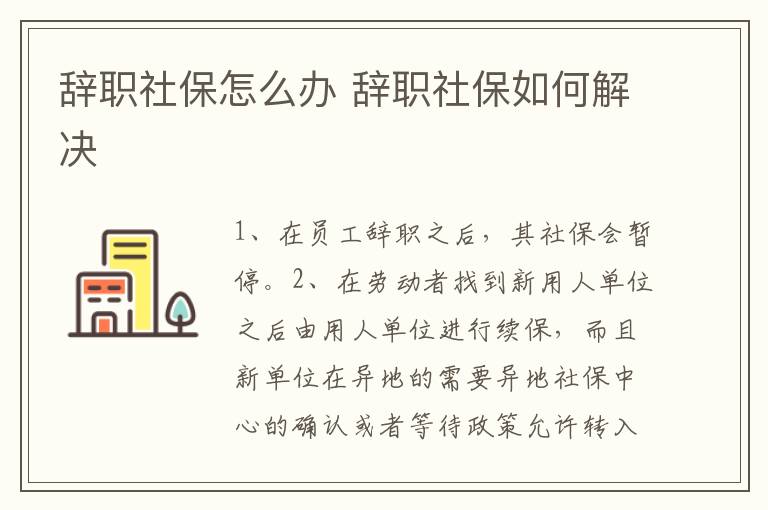 辞职社保怎么办 辞职社保如何解决

1、在员工辞职之后，其社保会暂停。2、在劳动者找到新用人单位之后由用人单位进行续保，而且新单位在异地的需要异地社保中心的确认或者等待政策允许转入